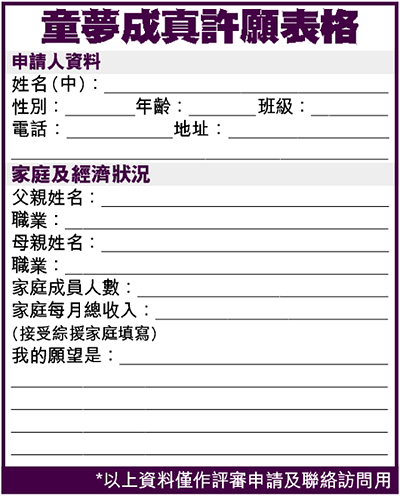 童夢成真許願表格

申請人資料

姓名(中):

性別: 年齡: 班級:

電話: 地址:

家庭及經濟狀況

父親姓名:

職業:

母親姓名:

職業:

家庭成員人數:

家庭每月總收入:

(接受綜援家庭填寫)

我的願望是:

*以上資料僅作評審申請及聯絡訪問用